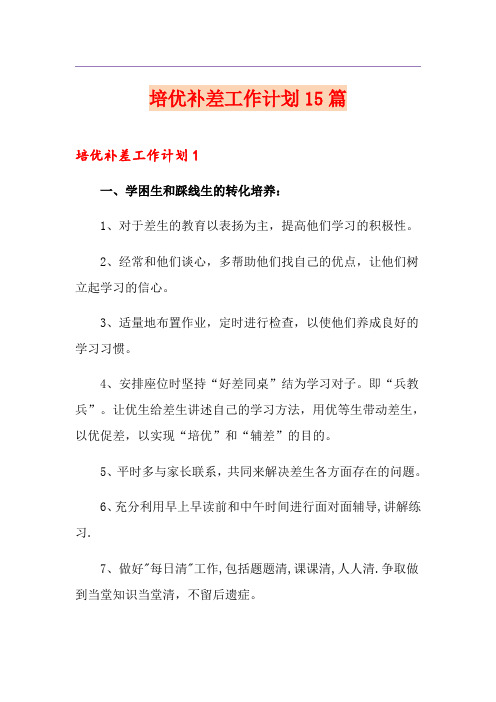 培优补差工作计划15篇

培优补差工作计划1

一、学困生和踩线生的转化培养：

1、对于差生的教育以表扬为主，提高他们学习的积极性。

2、经常和他们谈心，多帮助他们找自己的优点，让他们树立起学习的信心。

3、适量地布置作业，定时进行检查，以使他们养成良好的学习习惯。

4、安排座位时坚持“好差同桌”结为学习对子。即“兵教兵”。让优生给差生讲述自己的学习方法，用优等生带动差生，以优促差，以实现“培优”和“辅差”的目的。

5、平时多与家长联系，共同来解决差生各方面存在的问题。

6、充分利用早上早读前和中午时间进行面对面辅导,讲解练习.

7、做好"每日清"工作,包括题题清,课课清,人人清.争取做到当堂知识当堂清，不留后遗症。